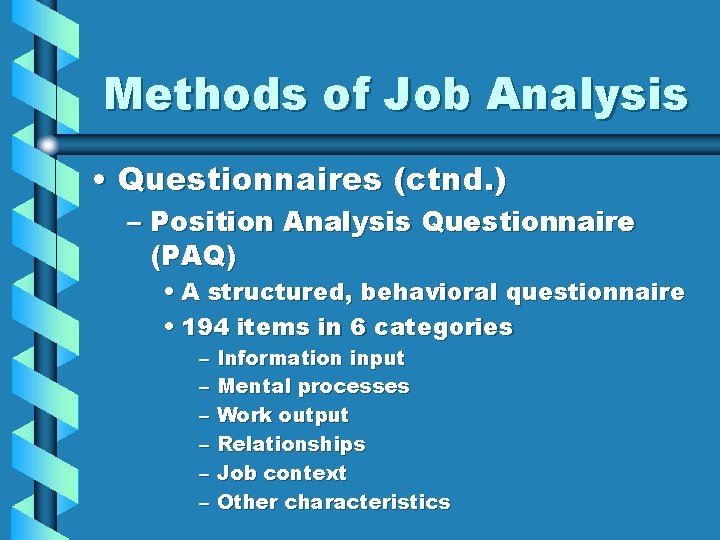 Methods of Job Analysis

• Questionnaires (ctnd.)
– Position Analysis Questionnaire (PAQ)
• A structured, behavioral questionnaire
• 194 items in 6 categories
– Information input
– Mental processes
– Work output
– Relationships
– Job context
– Other characteristics